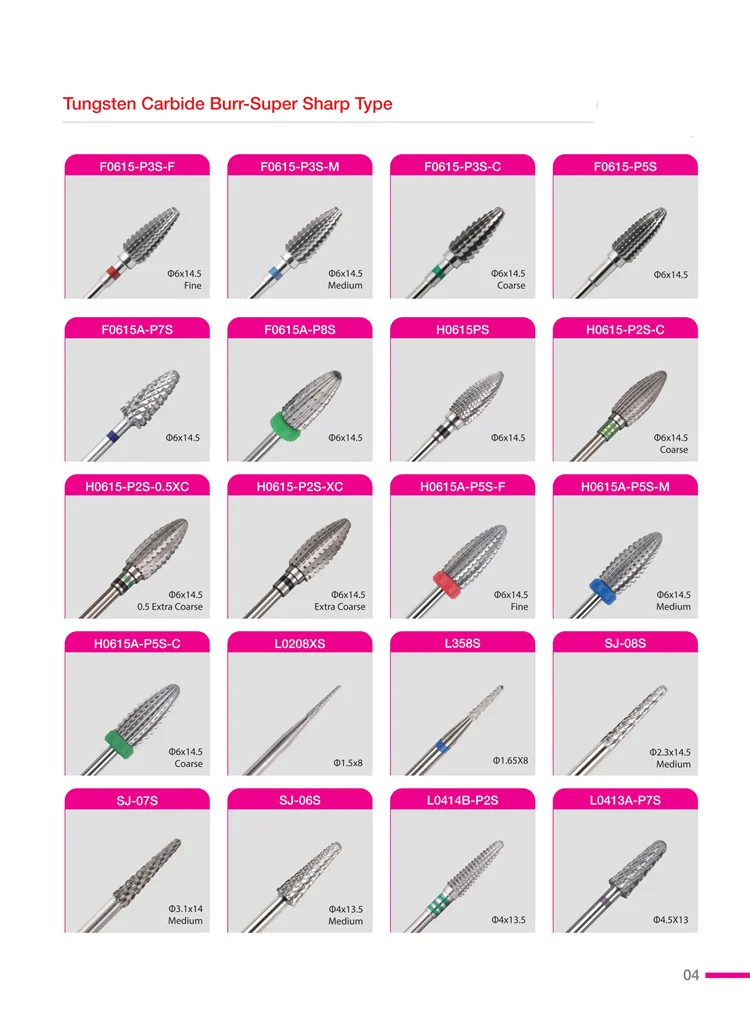 Tungsten Carbide Burr-Super Sharp Type

F0615-P3S-F

Φ6x14.5
Fine

F0615-P3S-M

Φ6x14.5
Medium

F0615-P3S-C

Φ6x14.5
Coarse

F0615-P5S

Φ6x14.5

F0615A-P7S

Φ6x14.5

F0615A-P8S

Φ6x14.5

H0615PS

Φ6x14.5

H0615-P2S-C

Φ6x14.5
Coarse

H0615-P2S-0.5XC

Φ6x14.5
0.5 Extra Coarse

H0615-P2S-XC

Φ6x14.5
Extra Coarse

H0615A-P5S-F

Φ6x14.5
Fine

H0615A-P5S-M

Φ6x14.5
Medium

H0615A-P5S-C

Φ6x14.5
Coarse

L0208XS

Φ1.5x8

L358S

Φ1.65X8

SJ-08S

Φ2.3x14.5
Medium

SJ-07S

Φ3.1x14
Medium

SJ-06S

Φ4x13.5
Medium

L0414B-P2S

Φ4x13.5

L0413A-P7S

Φ4.5X13

04